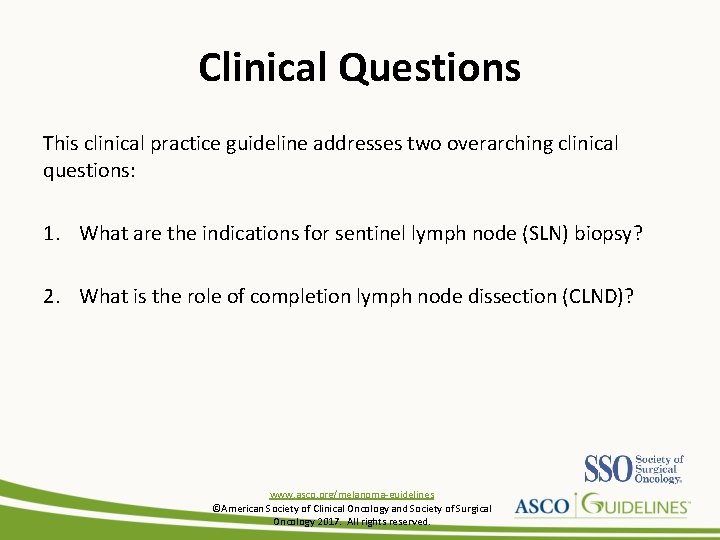 Clinical Questions

This clinical practice guideline addresses two overarching clinical questions:

1. What are the indications for sentinel lymph node (SLN) biopsy?

2. What is the role of completion lymph node dissection (CLND)?

www.asco.org/melanoma-guidelines
©American Society of Clinical Oncology and Society of Surgical Oncology 2017. All rights reserved.

SSO Society of Surgical Oncology

ASCO GUIDELINES